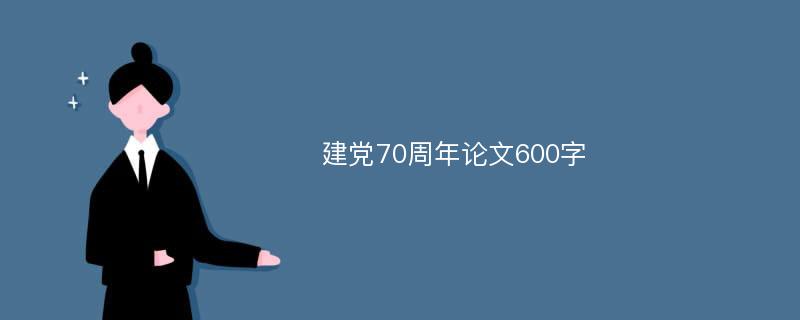 建党70周年论文600字